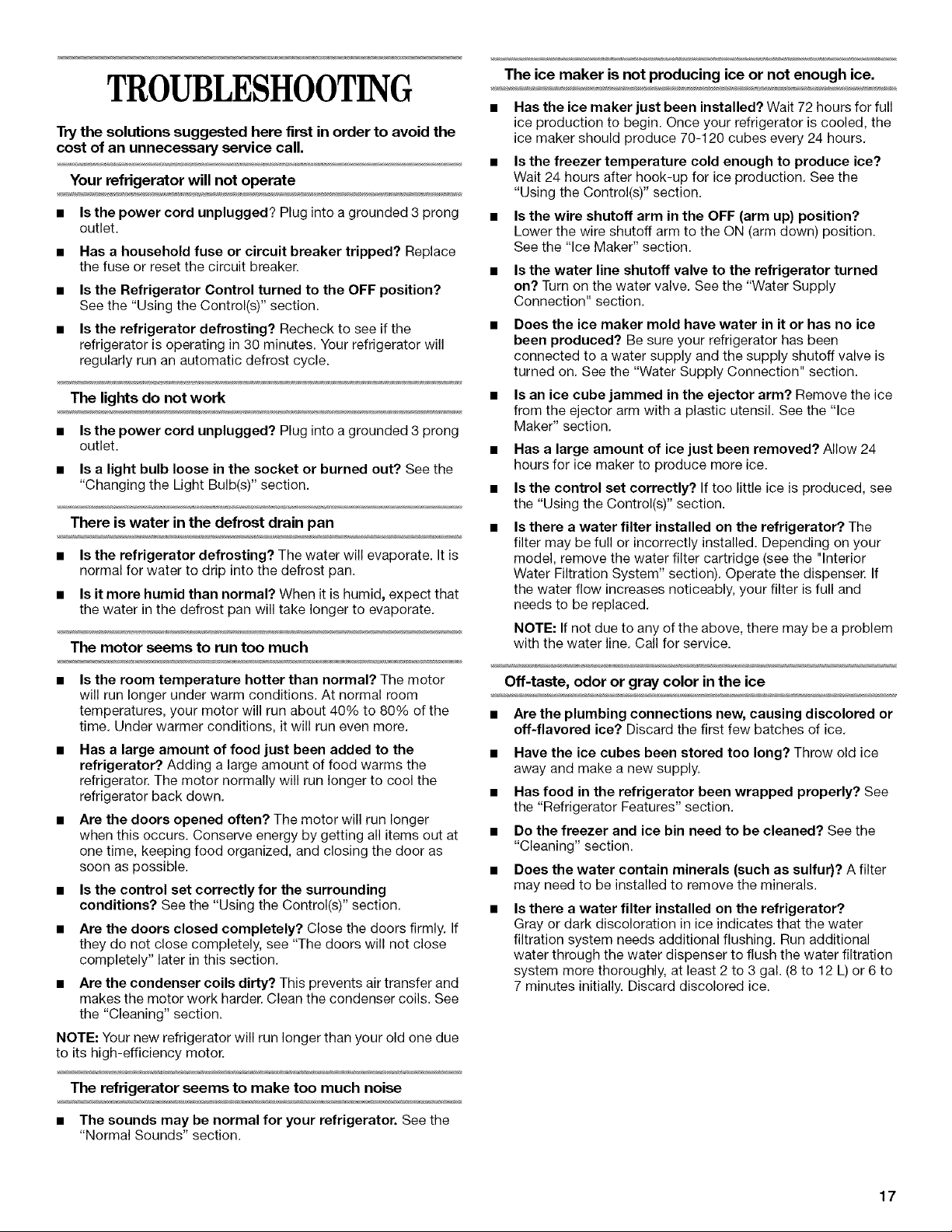 TROUBLESHOOTING

Try the solutions suggested here first in order to avoid the cost of an unnecessary service call.

Your refrigerator will not operate

■ Is the power cord unplugged? Plug into a grounded 3 prong outlet.

■ Has a household fuse or circuit breaker tripped? Replace the fuse or reset the circuit breaker.

■ Is the Refrigerator Control turned to the OFF position? See the "Using the Control(s)" section.

■ Is the refrigerator defrosting? Recheck to see if the refrigerator is operating in 30 minutes. Your refrigerator will regularly run an automatic defrost cycle.

The lights do not work

■ Is the power cord unplugged? Plug into a grounded 3 prong outlet.

■ Is a light bulb loose in the socket or burned out? See the "Changing the Light Bulb(s)" section.

There is water in the defrost drain pan

■ Is the refrigerator defrosting? The water will evaporate. It is normal for water to drip into the defrost pan.

■ Is it more humid than normal? When it is humid, expect that the water in the defrost pan will take longer to evaporate.

The motor seems to run too much

■ Is the room temperature hotter than normal? The motor will run longer under warm conditions. At normal room temperatures, your motor will run about 40% to 80% of the time. Under warmer conditions, it will run even more.

■ Has a large amount of food just been added to the refrigerator? Adding a large amount of food warms the refrigerator. The motor normally will run longer to cool the refrigerator back down.

■ Are the doors opened often? The motor will run longer when this occurs. Conserve energy by getting all items out at one time, keeping food organized, and closing the door as soon as possible.

■ Is the control set correctly for the surrounding conditions? See the "Using the Control(s)" section.

■ Are the doors closed completely? Close the doors firmly. If they do not close completely, see "The doors will not close completely" later in this section.

■ Are the condenser coils dirty? This prevents air transfer and makes the motor work harder. Clean the condenser coils. See the "Cleaning" section.

NOTE: Your new refrigerator will run longer than your old one due to its high-efficiency motor.

The refrigerator seems to make too much noise

■ The sounds may be normal for your refrigerator. See the "Normal Sounds" section.

The ice maker is not producing ice or not enough ice.

■ Has the ice maker just been installed? Wait 72 hours for full ice production to begin. Once your refrigerator is cooled, the ice maker should produce 70-120 cubes every 24 hours.

■ Is the freezer temperature cold enough to produce ice? Wait 24 hours after hook-up for ice production. See the "Using the Control(s)" section.

■ Is the wire shutoff arm in the OFF (arm up) position? Lower the wire shutoff arm to the ON (arm down) position. See the "Ice Maker" section.

■ Is the water line shutoff valve to the refrigerator turned on? Turn on the water valve. See the "Water Supply Connection" section.

■ Does the ice maker mold have water in it or has no ice been produced? Be sure your refrigerator has been connected to a water supply and the supply shutoff valve is turned on. See the "Water Supply Connection" section.

■ Is an ice cube jammed in the ejector arm? Remove the ice from the ejector arm with a plastic utensil. See the "Ice Maker" section.

■ Has a large amount of ice just been removed? Allow 24 hours for ice maker to produce more ice.

■ Is the control set correctly? If too little ice is produced, see the "Using the Control(s)" section.

■ Is there a water filter installed on the refrigerator? The filter may be full or incorrectly installed. Depending on your model, remove the water filter cartridge (see the "Interior Water Filtration System" section). Operate the dispenser. If the water flow increases noticeably, your filter is full and needs to be replaced.

NOTE: If not due to any of the above, there may be a problem with the water line. Call for service.

Off-taste, odor or gray color in the ice

■ Are the plumbing connections new, causing discolored or off-flavored ice? Discard the first few batches of ice.

■ Have the ice cubes been stored too long? Throw old ice away and make a new supply.

■ Has food in the refrigerator been wrapped properly? See the "Refrigerator Features" section.

■ Do the freezer and ice bin need to be cleaned? See the "Cleaning" section.

■ Does the water contain minerals (such as sulfur)? A filter may need to be installed to remove the minerals.

■ Is there a water filter installed on the refrigerator? Gray or dark discoloration in ice indicates that the water filtration system needs additional flushing. Run additional water through the water dispenser to flush the water filtration system more thoroughly, at least 2 to 3 gal. (8 to 12 L) or 6 to 7 minutes initially. Discard discolored ice.

17